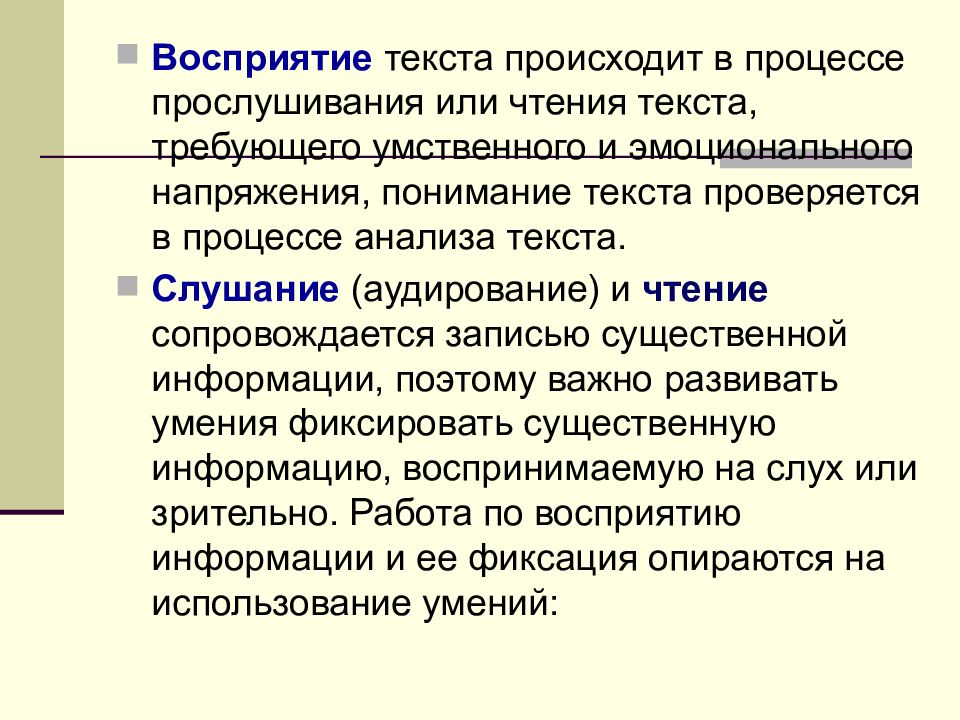 Восприятие текста происходит в процессе прослушивания или чтения текста, требующего умственного и эмоционального напряжения, понимание текста проверяется в процессе анализа текста.

Слушание (аудирование) и чтение сопровождается записью существенной информации, поэтому важно развивать умения фиксировать существенную информацию, воспринимаемую на слух или зрительно. Работа по восприятию информации и ее фиксация опираются на использование умений: